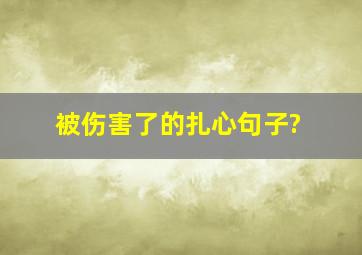 被伤害了的扎心句子?